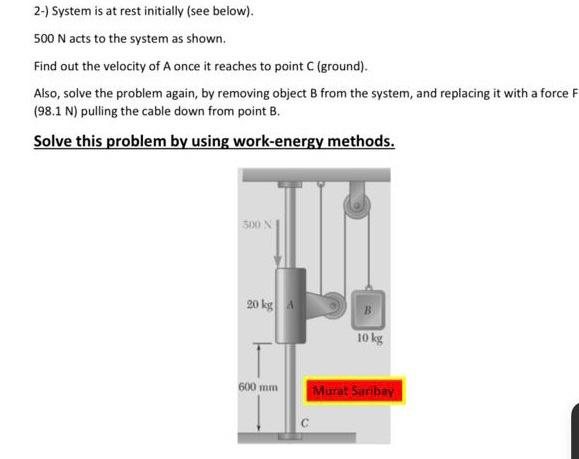 2-) System is at rest initially (see below).

500 N acts to the system as shown.

Find out the velocity of A once it reaches to point C (ground).

Also, solve the problem again, by removing object B from the system, and replacing it with a force F (98.1 N) pulling the cable down from point B.

Solve this problem by using work-energy methods.

500 N

20 kg

A

B

10 kg

600 mm

Murat Saribay

C